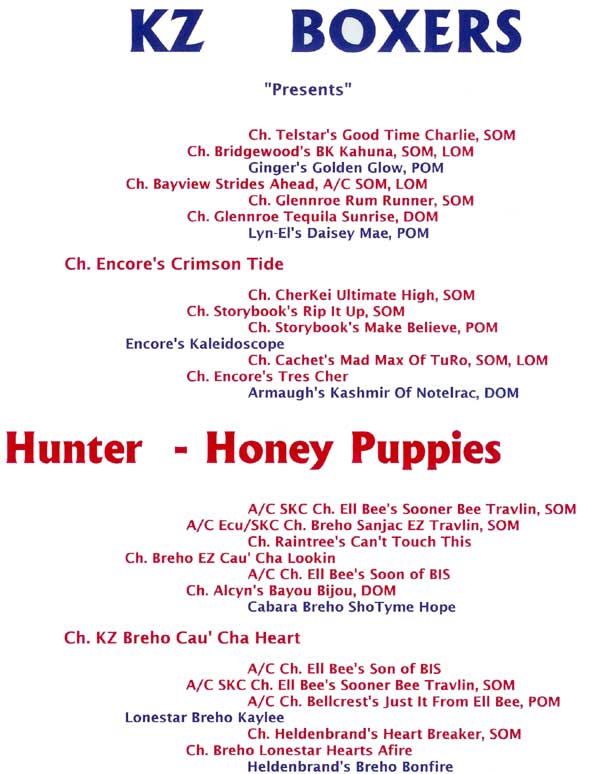 KZ BOXERS

"Presents"

Ch. Telstar's Good Time Charlie, SOM
Ch. Bridgewood's BK Kahuna, SOM, LOM
Ginger's Golden Glow, POM
Ch. Bayview Strides Ahead, A/C SOM, LOM
Ch. Glennroe Rum Runner, SOM
Ch. Glennroe Tequila Sunrise, DOM
Lyn-El's Daisey Mae, POM

Ch. Encore's Crimson Tide

Ch. CherKei Ultimate High, SOM
Ch. Storybook's Rip It Up, SOM
Ch. Storybook's Make Believe, POM
Encore's Kaleidoscope
Ch. Cachet's Mad Max Of TuRo, SOM, LOM
Ch. Encore's Tres Cher
Armaugh's Kashmir Of Notelrac, DOM

Hunter - Honey Puppies

A/C SKC Ch. Ell Bee's Sooner Bee Travlin, SOM
A/C Ecu/SKC Ch. Breho Sanjac EZ Travlin, SOM
Ch. Raintree's Can't Touch This
Ch. Breho EZ Cau' Cha Lookin
A/C Ch. Ell Bee's Soon of BIS
Ch. Alcyn's Bayou Bijou, DOM
Cabara Breho ShoTyme Hope

Ch. KZ Breho Cau' Cha Heart

A/C Ch. Ell Bee's Son of BIS
A/C SKC Ch. Ell Bee's Sooner Bee Travlin, SOM
A/C Ch. Bellcrest's Just It From Ell Bee, POM
Lonestar Breho Kaylee
Ch. Heldenbrand's Heart Breaker, SOM
Ch. Breho Lonestar Hearts Afire
Heldenbrand's Breho Bonfire